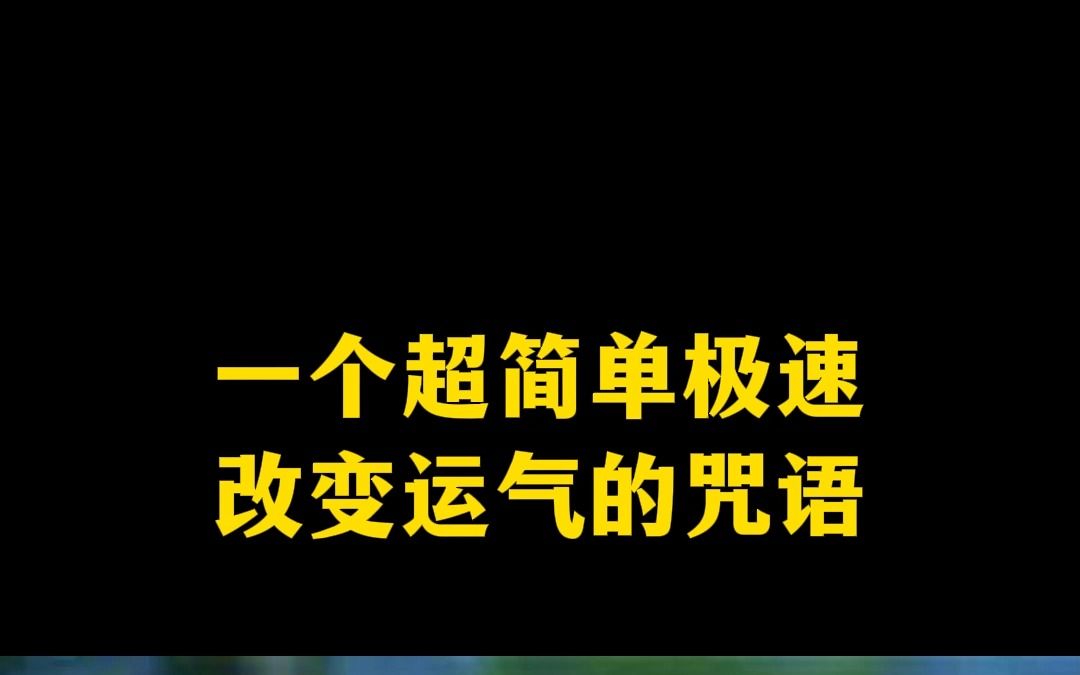 一个超简单极速
改变运气的咒语